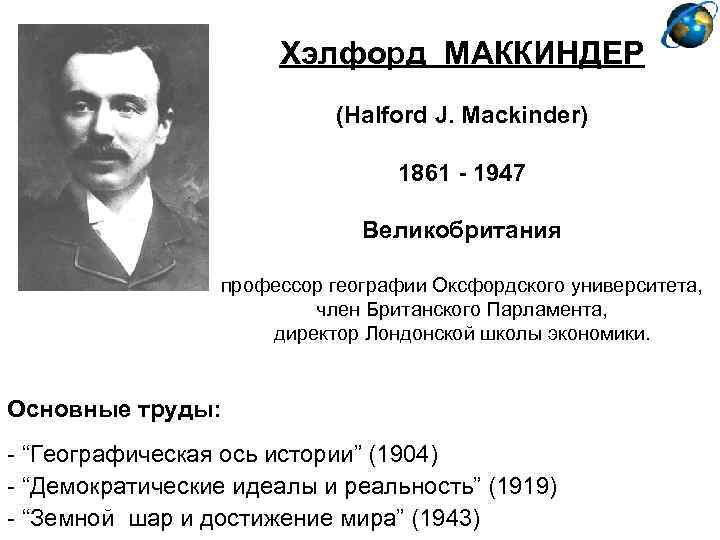 Хэлфорд МАККИНДЕР

(Halford J. Mackinder)

1861 - 1947

Великобритания

профессор географии Оксфордского университета, член Британского Парламента, директор Лондонской школы экономики.

Основные труды:

- “Географическая ось истории” (1904)
- “Демократические идеалы и реальность” (1919)
- “Земной шар и достижение мира” (1943)